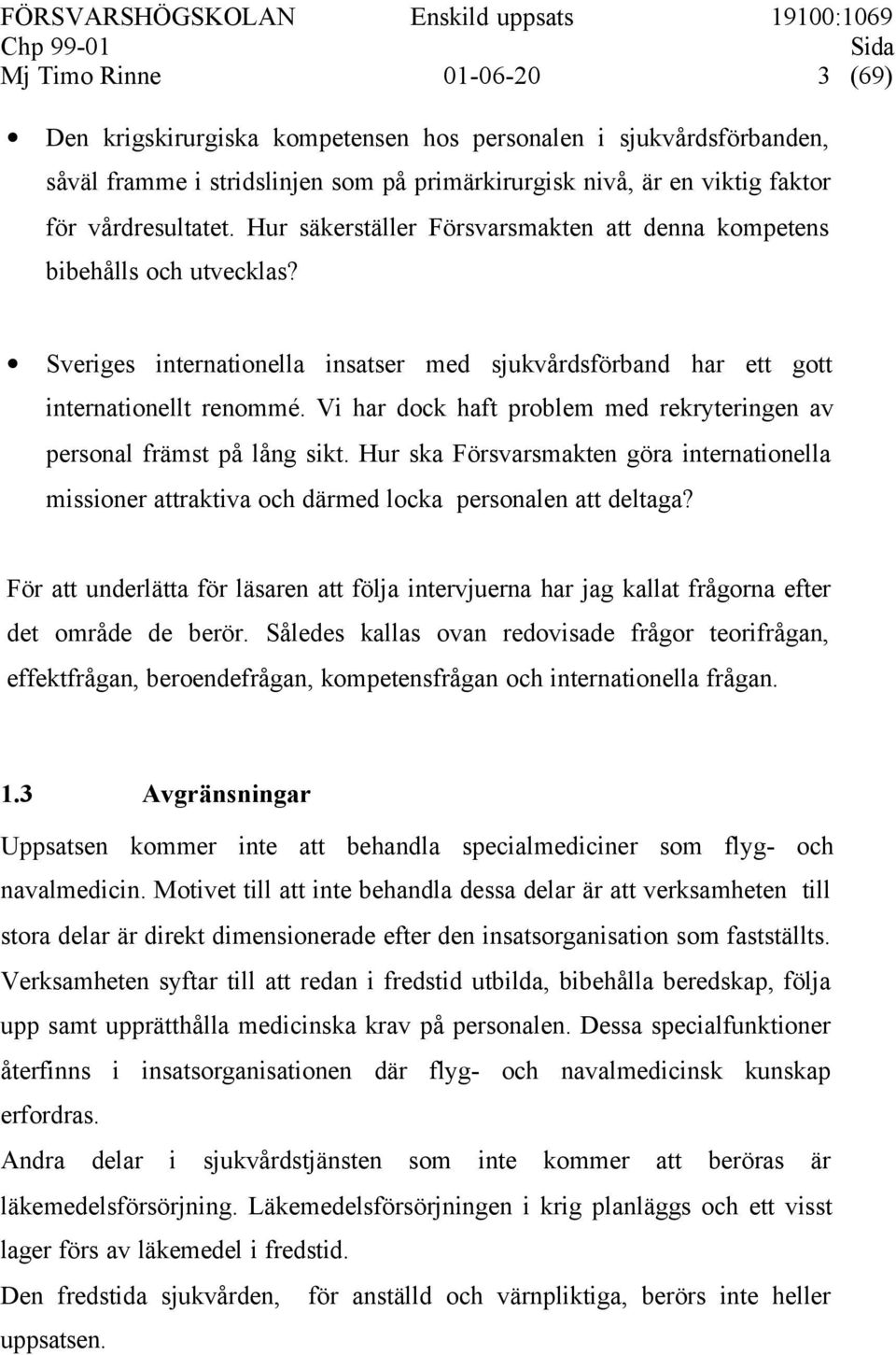 FÖRSVARSHÖGSKOLAN Enskild uppsats 19100:1069
Chp 99-01 Sida
Mj Timo Rinne 01-06-20 3 (69)

• Den krigskirurgiska kompetensen hos personalen i sjukvårdsförbanden, såväl framme i stridslinjen som på primärkirurgisk nivå, är en viktig faktor för vårdresultatet. Hur säkerställer Försvarsmakten att denna kompetens bibehålls och utvecklas?

• Sveriges internationella insatser med sjukvårdsförband har ett gott internationellt renommé. Vi har dock haft problem med rekryteringen av personal främst på lång sikt. Hur ska Försvarsmakten göra internationella missioner attraktiva och därmed locka personalen att deltaga?

För att underlätta för läsaren att följa intervjuerna har jag kallat frågorna efter det område de berör. Således kallas ovan redovisade frågor teorifrågan, effektfrågan, beroendefrågan, kompetensfrågan och internationella frågan.

1.3 Avgränsningar
Uppsatsen kommer inte att behandla specialmediciner som flyg- och navalmedicin. Motivet till att inte behandla dessa delar är att verksamheten till stora delar är direkt dimensionerade efter den insatsorganisation som fastställts. Verksamheten syftar till att redan i fredstid utbilda, bibehålla beredskap, följa upp samt upprätthålla medicinska krav på personalen. Dessa specialfunktioner återfinns i insatsorganisationen där flyg- och navalmedicinsk kunskap erfordras.
Andra delar i sjukvårdstjänsten som inte kommer att beröras är läkemedelsförsörjning. Läkemedelsförsörjningen i krig planläggs och ett visst lager förs av läkemedel i fredstid.
Den fredstida sjukvården, för anställd och värnpliktiga, berörs inte heller uppsatsen.